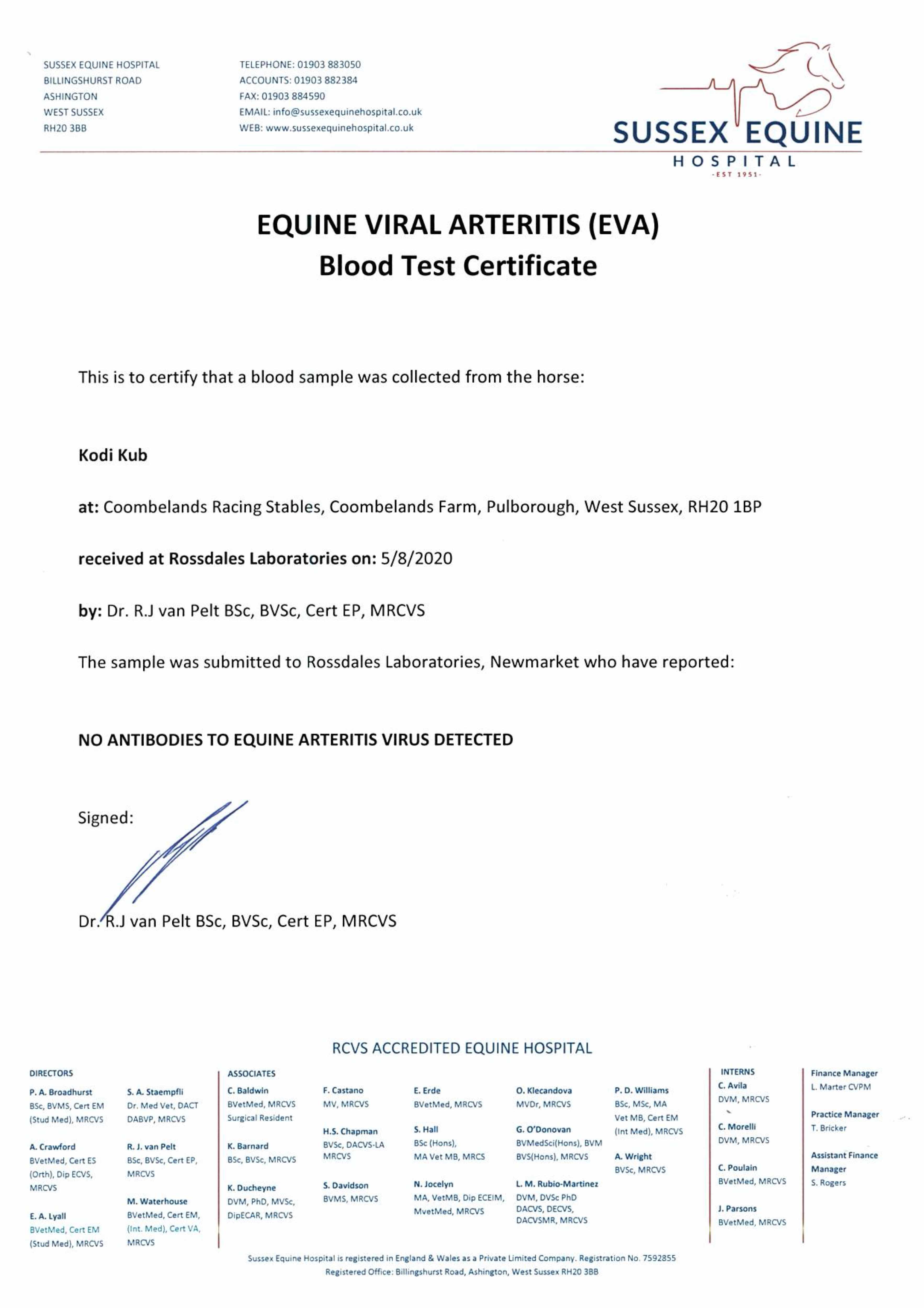 SUSSEX EQUINE HOSPITAL
BILLINGSHURST ROAD
ASHINGTON
WEST SUSSEX
RH20 3BB

TELEPHONE: 01903 883050
ACCOUNTS: 01903 882384
FAX: 01903 884590
EMAIL: info@sussexequinehospital.co.uk
WEB: www.sussexequinehospital.co.uk

SUSSEX EQUINE HOSPITAL -EST 1951-

EQUINE VIRAL ARTERITIS (EVA)
Blood Test Certificate

This is to certify that a blood sample was collected from the horse:

Kodi Kub

at: Coombelands Racing Stables, Coombelands Farm, Pulborough, West Sussex, RH20 1BP

received at Rossdales Laboratories on: 5/8/2020

by: Dr. R.J van Pelt BSc, BVSc, Cert EP, MRCVS

The sample was submitted to Rossdales Laboratories, Newmarket who have reported:

NO ANTIBODIES TO EQUINE ARTERITIS VIRUS DETECTED

Signed:

Dr. R.J van Pelt BSc, BVSc, Cert EP, MRCVS

RCVS ACCREDITED EQUINE HOSPITAL

DIRECTORS
P. A. Broadhurst BSc, BVMS, Cert EM (Stud Med), MRCVS
A. Crawford BVetMed, Cert ES (Orth), Dip ECVS, MRCVS
E. A. Lyall BVetMed, Cert EM (Stud Med), MRCVS
S. A. Staempfli Dr. Med Vet, DACT DABVP, MRCVS
R. J. van Pelt BSc, BVSc, Cert EP, MRCVS
M. Waterhouse BVetMed, Cert EM, (Int. Med), Cert VA, MRCVS

ASSOCIATES
C. Baldwin BVetMed, MRCVS Surgical Resident
K. Barnard BSc, BVSc, MRCVS
K. Ducheyne DVM, PhD, MVSc, DipECAR, MRCVS
F. Castano MV, MRCVS
H.S. Chapman BVSc, DACVS-LA MRCVS
S. Davidson BVMS, MRCVS
E. Erde BVetMed, MRCVS
S. Hall BSc (Hons), MA Vet MB, MRCS
N. Jocelyn MA, VetMB, Dip ECEIM, MvetMed, MRCVS
O. Klecandova MVDr, MRCVS
G. O'Donovan BVMedSci(Hons), BVM BVS(Hons), MRCVS
L. M. Rubio-Martinez DVM, DVSc PhD DACVS, DECVS, DACVSMR, MRCVS
P. D. Williams BSc, MSc, MA Vet MB, Cert EM (Int Med), MRCVS
A. Wright BVSc, MRCVS

INTERNS
C. Avila DVM, MRCVS
C. Morelli DVM, MRCVS
C. Poulain BVetMed, MRCVS
J. Parsons BVetMed, MRCVS

Finance Manager
L. Marter CVPM
Practice Manager
T. Bricker
Assistant Finance Manager
S. Rogers

Sussex Equine Hospital is registered in England & Wales as a Private Limited Company. Registration No. 7592855
Registered Office: Billingshurst Road, Ashington, West Sussex RH20 3BB